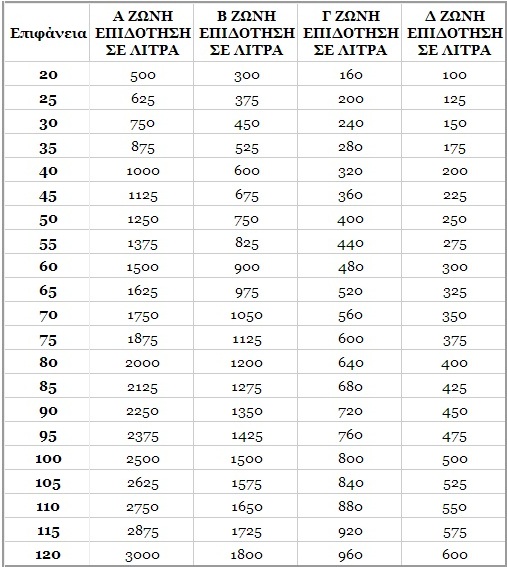 | Επιφάνεια | Α ΖΩΝΗ ΕΠΙΔΟΤΗΣΗ ΣΕ ΛΙΤΡΑ | Β ΖΩΝΗ ΕΠΙΔΟΤΗΣΗ ΣΕ ΛΙΤΡΑ | Γ ΖΩΝΗ ΕΠΙΔΟΤΗΣΗ ΣΕ ΛΙΤΡΑ | Δ ΖΩΝΗ ΕΠΙΔΟΤΗΣΗ ΣΕ ΛΙΤΡΑ |
|---|---|---|---|---|
| 20 | 500 | 300 | 160 | 100 |
| 25 | 625 | 375 | 200 | 125 |
| 30 | 750 | 450 | 240 | 150 |
| 35 | 875 | 525 | 280 | 175 |
| 40 | 1000 | 600 | 320 | 200 |
| 45 | 1125 | 675 | 360 | 225 |
| 50 | 1250 | 750 | 400 | 250 |
| 55 | 1375 | 825 | 440 | 275 |
| 60 | 1500 | 900 | 480 | 300 |
| 65 | 1625 | 975 | 520 | 325 |
| 70 | 1750 | 1050 | 560 | 350 |
| 75 | 1875 | 1125 | 600 | 375 |
| 80 | 2000 | 1200 | 640 | 400 |
| 85 | 2125 | 1275 | 680 | 425 |
| 90 | 2250 | 1350 | 720 | 450 |
| 95 | 2375 | 1425 | 760 | 475 |
| 100 | 2500 | 1500 | 800 | 500 |
| 105 | 2625 | 1575 | 840 | 525 |
| 110 | 2750 | 1650 | 880 | 550 |
| 115 | 2875 | 1725 | 920 | 575 |
| 120 | 3000 | 1800 | 960 | 600 |